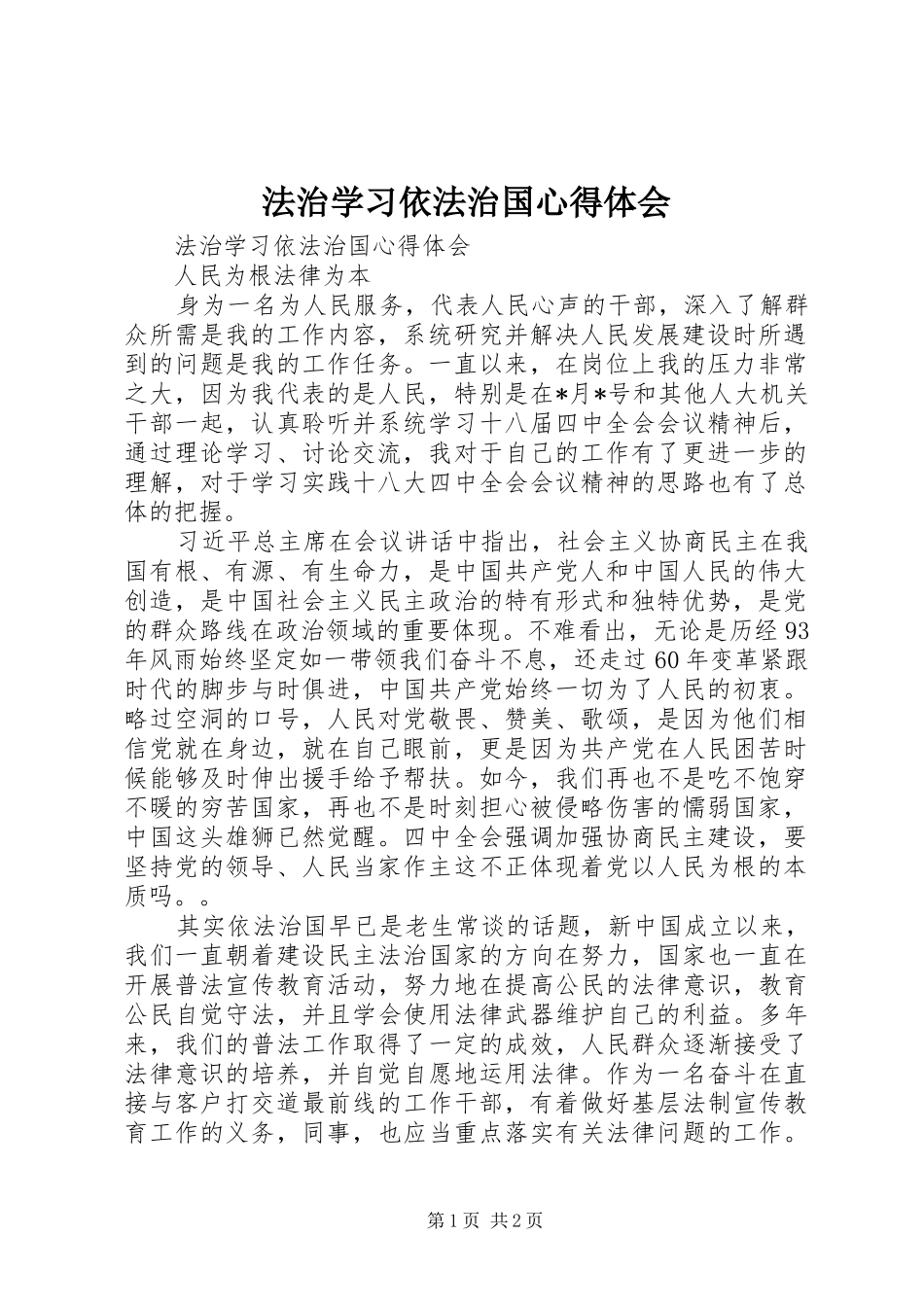 法治学习依法治国心得体会

法治学习依法治国心得体会

人民为根法律为本

身为一名为人民服务，代表人民心声的干部，深入了解群众所需是我的工作内容，系统研究并解决人民发展建设时所遇到的问题是我的工作任务。一直以来，在岗位上我的压力非常之大，因为我代表的是人民，特别是在*月*号和其他人大机关干部一起，认真聆听并系统学习十八届四中全会会议精神后，通过理论学习、讨论交流，我对于自己的工作有了更进一步的理解，对于学习实践十八大四中全会会议精神的思路也有了总体的把握。

习近平总主席在会议讲话中指出，社会主义协商民主在我国有根、有源、有生命力，是中国共产党人和中国人民的伟大创造，是中国社会主义民主政治的特有形式和独特优势，是党的群众路线在政治领域的重要体现。不难看出，无论是历经93年风雨始终坚定如一带领我们奋斗不息，还走过60年变革紧跟时代的脚步与时俱进，中国共产党始终一切为了人民的初衷。略过空洞的口号，人民对党敬畏、赞美、歌颂，是因为他们相信党就在身边，就在自己眼前，更是因为共产党在人民困苦时候能够及时伸出援手给予帮扶。如今，我们再也不是吃不饱穿不暖的穷苦国家，再也不是时刻担心被侵略伤害的懦弱国家，中国这头雄狮已然觉醒。四中全会强调加强协商民主建设，要坚持党的领导、人民当家作主这不正体现着党以人民为根的本质吗。。

其实依法治国早已是老生常谈的话题，新中国成立以来，我们一直朝着建设民主法治国家的方向在努力，国家也一直在开展普法宣传教育活动，努力地在提高公民的法律意识，教育公民自觉守法，并且学会使用法律武器维护自己的利益。多年来，我们的普法工作取得了一定的成效，人民群众逐渐接受了法律意识的培养，并自觉自愿地运用法律。作为一名奋斗在直接与客户打交道最前线的工作干部，有着做好基层法制宣传教育工作的义务，同事，也应当重点落实有关法律问题的工作。

第1页 共2页